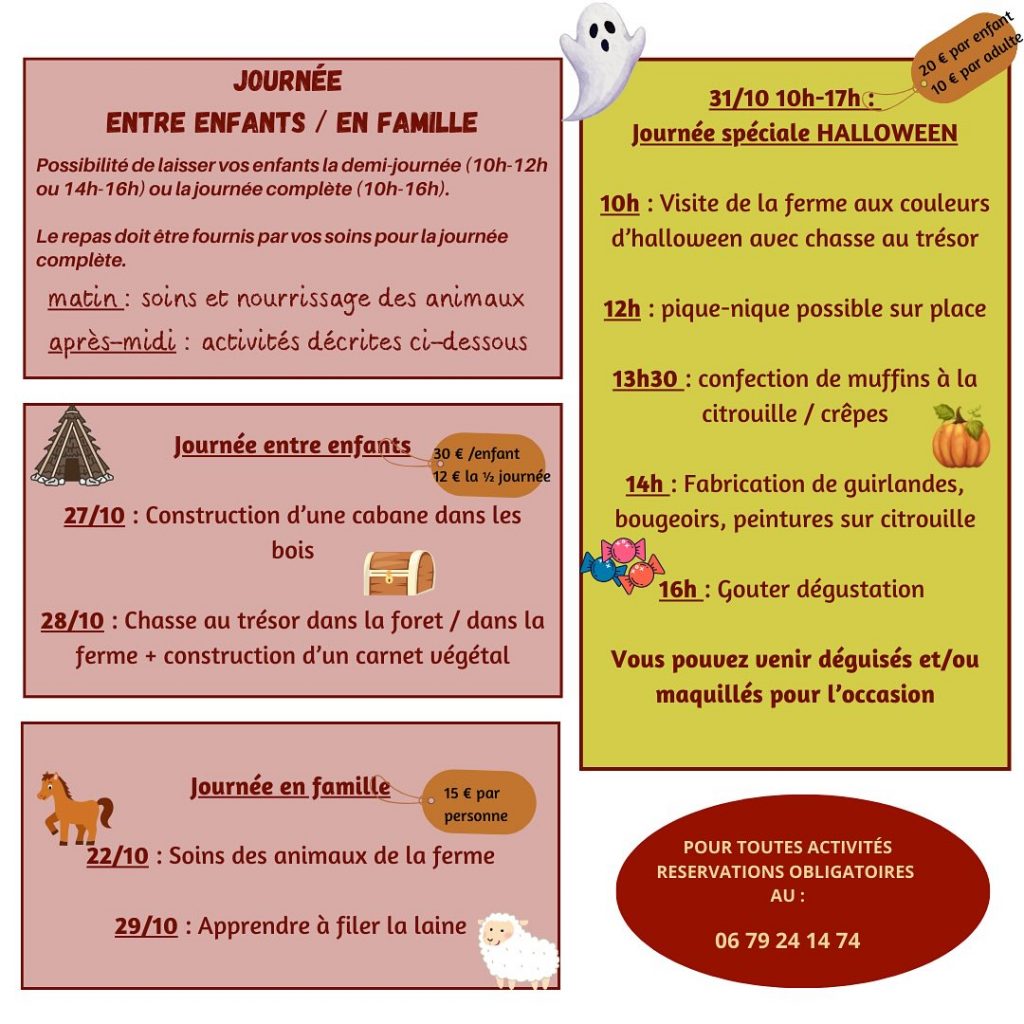 JOURNÉE
ENTRE ENFANTS / EN FAMILLE

Possibilité de laisser vos enfants la demi-journée (10h-12h ou 14h-16h) ou la journée complète (10h-16h).

Le repas doit être fournis par vos soins pour la journée complète.

matin : soins et nourrissage des animaux

après-midi : activités décrites ci-dessous

Journée entre enfants

30 € /enfant
12 € la ½ journée

27/10 : Construction d'une cabane dans les bois

28/10 : Chasse au trésor dans la foret / dans la ferme + construction d'un carnet végétal

Journée en famille

15 € par personne

22/10 : Soins des animaux de la ferme

29/10 : Apprendre à filer la laine

20 € par enfant
10 € par adulte

31/10 10h-17h :
Journée spéciale HALLOWEEN

10h : Visite de la ferme aux couleurs d'halloween avec chasse au trésor

12h : pique-nique possible sur place

13h30 : confection de muffins à la citrouille / crêpes

14h : Fabrication de guirlandes, bougeoirs, peintures sur citrouille

16h : Gouter dégustation

Vous pouvez venir déguisés et/ou maquillés pour l'occasion

POUR TOUTES ACTIVITÉS
RESERVATIONS OBLIGATOIRES
AU :

06 79 24 14 74